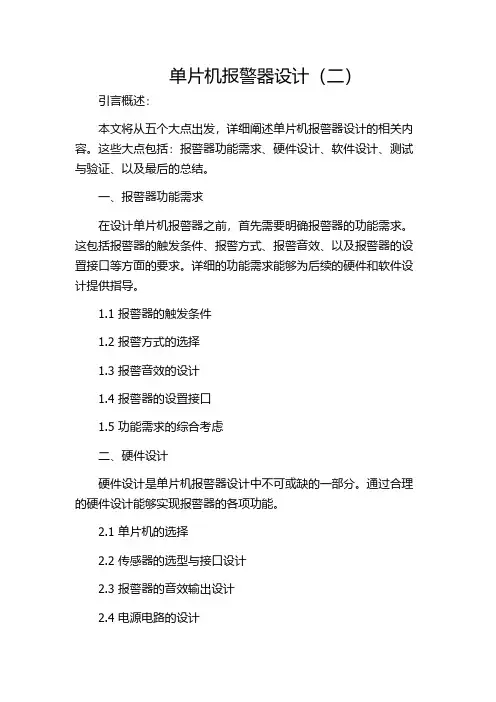 单片机报警器设计（二）

引言概述：

本文将从五个大点出发，详细阐述单片机报警器设计的相关内容。这些大点包括：报警器功能需求、硬件设计、软件设计、测试与验证、以及最后的总结。

一、报警器功能需求

在设计单片机报警器之前，首先需要明确报警器的功能需求。这包括报警器的触发条件、报警方式、报警音效、以及报警器的设置接口等方面的要求。详细的功能需求能够为后续的硬件和软件设计提供指导。

1.1 报警器的触发条件

1.2 报警方式的选择

1.3 报警音效的设计

1.4 报警器的设置接口

1.5 功能需求的综合考虑

二、硬件设计

硬件设计是单片机报警器设计中不可或缺的一部分。通过合理的硬件设计能够实现报警器的各项功能。

2.1 单片机的选择

2.2 传感器的选型与接口设计

2.3 报警器的音效输出设计

2.4 电源电路的设计